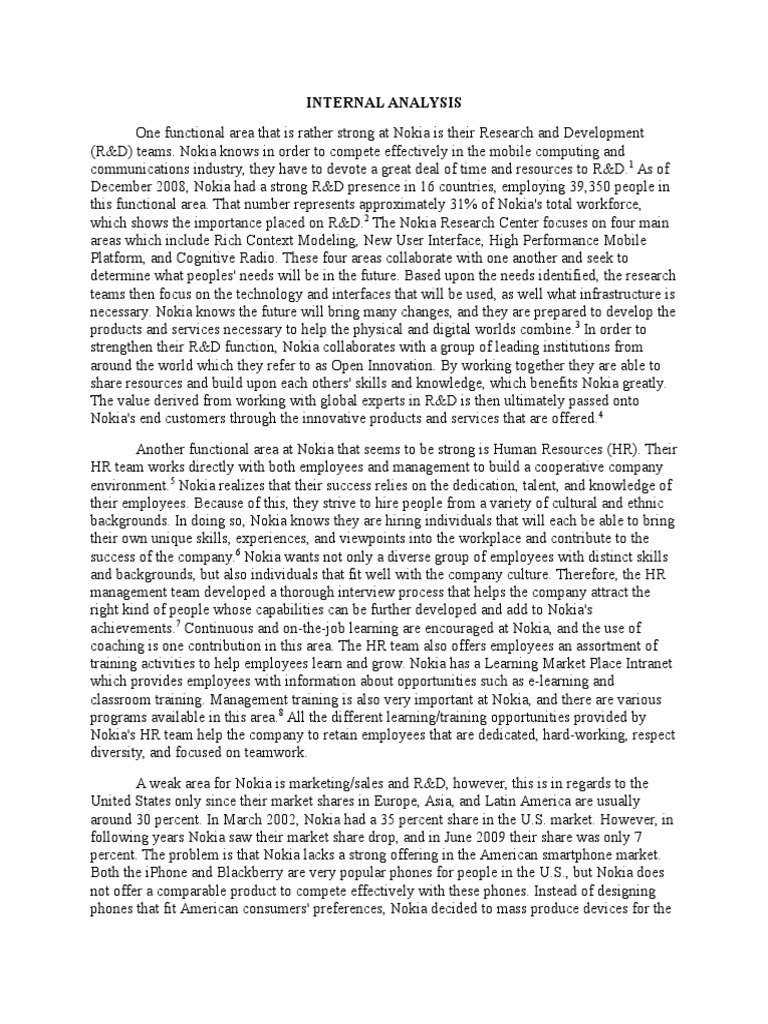 INTERNAL ANALYSIS

One functional area that is rather strong at Nokia is their Research and Development (R&D) teams. Nokia knows in order to compete effectively in the mobile computing and communications industry, they have to devote a great deal of time and resources to R&D.$^1$ As of December 2008, Nokia had a strong R&D presence in 16 countries, employing 39,350 people in this functional area. That number represents approximately 31% of Nokia's total workforce, which shows the importance placed on R&D.$^2$ The Nokia Research Center focuses on four main areas which include Rich Context Modeling, New User Interface, High Performance Mobile Platform, and Cognitive Radio. These four areas collaborate with one another and seek to determine what peoples' needs will be in the future. Based upon the needs identified, the research teams then focus on the technology and interfaces that will be used, as well what infrastructure is necessary. Nokia knows the future will bring many changes, and they are prepared to develop the products and services necessary to help the physical and digital worlds combine.$^3$ In order to strengthen their R&D function, Nokia collaborates with a group of leading institutions from around the world which they refer to as Open Innovation. By working together they are able to share resources and build upon each others' skills and knowledge, which benefits Nokia greatly. The value derived from working with global experts in R&D is then ultimately passed onto Nokia's end customers through the innovative products and services that are offered.$^4$

Another functional area at Nokia that seems to be strong is Human Resources (HR). Their HR team works directly with both employees and management to build a cooperative company environment.$^5$ Nokia realizes that their success relies on the dedication, talent, and knowledge of their employees. Because of this, they strive to hire people from a variety of cultural and ethnic backgrounds. In doing so, Nokia knows they are hiring individuals that will each be able to bring their own unique skills, experiences, and viewpoints into the workplace and contribute to the success of the company.$^6$ Nokia wants not only a diverse group of employees with distinct skills and backgrounds, but also individuals that fit well with the company culture. Therefore, the HR management team developed a thorough interview process that helps the company attract the right kind of people whose capabilities can be further developed and add to Nokia's achievements.$^7$ Continuous and on-the-job learning are encouraged at Nokia, and the use of coaching is one contribution in this area. The HR team also offers employees an assortment of training activities to help employees learn and grow. Nokia has a Learning Market Place Intranet which provides employees with information about opportunities such as e-learning and classroom training. Management training is also very important at Nokia, and there are various programs available in this area.$^8$ All the different learning/training opportunities provided by Nokia's HR team help the company to retain employees that are dedicated, hard-working, respect diversity, and focused on teamwork.

A weak area for Nokia is marketing/sales and R&D, however, this is in regards to the United States only since their market shares in Europe, Asia, and Latin America are usually around 30 percent. In March 2002, Nokia had a 35 percent share in the U.S. market. However, in following years Nokia saw their market share drop, and in June 2009 their share was only 7 percent. The problem is that Nokia lacks a strong offering in the American smartphone market. Both the iPhone and Blackberry are very popular phones for people in the U.S., but Nokia does not offer a comparable product to compete effectively with these phones. Instead of designing phones that fit American consumers' preferences, Nokia decided to mass produce devices for the